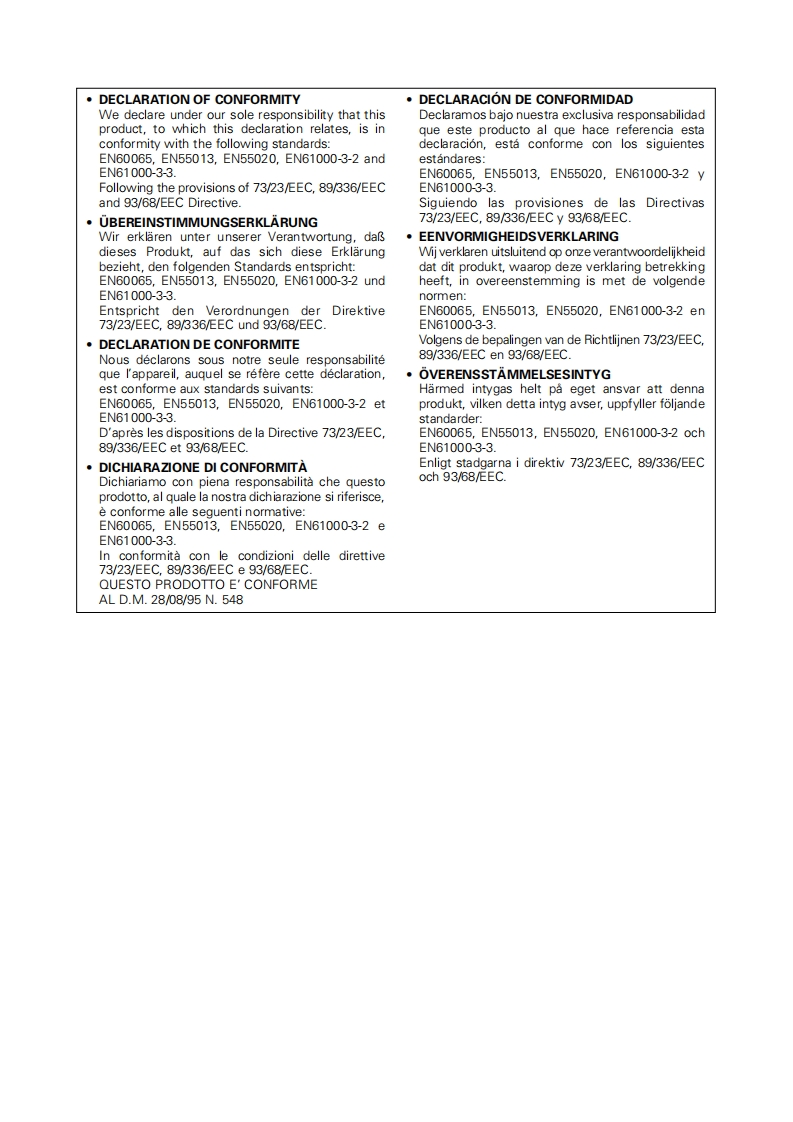 • DECLARATION OF CONFORMITY
We declare under our sole responsibility that this product, to which this declaration relates, is in conformity with the following standards:
EN60065, EN55013, EN55020, EN61000-3-2 and EN61000-3-3.
Following the provisions of 73/23/EEC, 89/336/EEC and 93/68/EEC Directive.

• ÜBEREINSTIMMUNGSERKLÄRUNG
Wir erklären unter unserer Verantwortung, daß dieses Produkt, auf das sich diese Erklärung bezieht, den folgenden Standards entspricht:
EN60065, EN55013, EN55020, EN61000-3-2 und EN61000-3-3.
Entspricht den Verordnungen der Direktive 73/23/EEC, 89/336/EEC und 93/68/EEC.

• DECLARATION DE CONFORMITE
Nous déclarons sous notre seule responsabilité que l'appareil, auquel se réfère cette déclaration, est conforme aux standards suivants:
EN60065, EN55013, EN55020, EN61000-3-2 et EN61000-3-3.
D'après les dispositions de la Directive 73/23/EEC, 89/336/EEC et 93/68/EEC.

• DICHIARAZIONE DI CONFORMITÀ
Dichiariamo con piena responsabilità che questo prodotto, al quale la nostra dichiarazione si riferisce, è conforme alle seguenti normative:
EN60065, EN55013, EN55020, EN61000-3-2 e EN61000-3-3.
In conformità con le condizioni delle direttive 73/23/EEC, 89/336/EEC e 93/68/EEC.
QUESTO PRODOTTO E' CONFORME
AL D.M. 28/08/95 N. 548

• DECLARACIÓN DE CONFORMIDAD
Declaramos bajo nuestra exclusiva responsabilidad que este producto al que hace referencia esta declaración, está conforme con los siguientes estándares:
EN60065, EN55013, EN55020, EN61000-3-2 y EN61000-3-3.
Siguiendo las provisiones de las Directivas 73/23/EEC, 89/336/EEC y 93/68/EEC.

• EENVORMIGHEIDSVERKLARING
Wij verklaren uitsluitend op onze verantwoordelijkheid dat dit produkt, waarop deze verklaring betrekking heeft, in overeenstemming is met de volgende normen:
EN60065, EN55013, EN55020, EN61000-3-2 en EN61000-3-3.
Volgens de bepalingen van de Richtlijnen 73/23/EEC, 89/336/EEC en 93/68/EEC.

• ÖVERENSSTÄMMELSESINTYG
Härmed intygas helt på eget ansvar att denna produkt, vilken detta intyg avser, uppfyller följande standarder:
EN60065, EN55013, EN55020, EN61000-3-2 och EN61000-3-3.
Enligt stadgarna i direktiv 73/23/EEC, 89/336/EEC och 93/68/EEC.